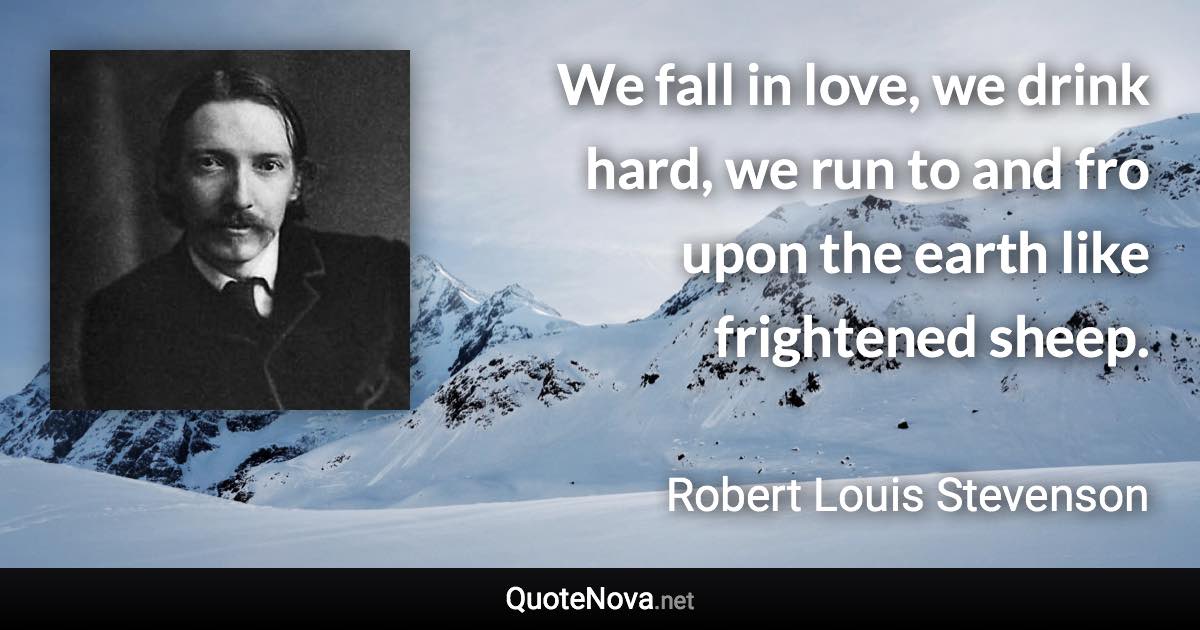 We fall in love, we drink hard, we run to and fro upon the earth like frightened sheep.

Robert Louis Stevenson

QuoteNova.net